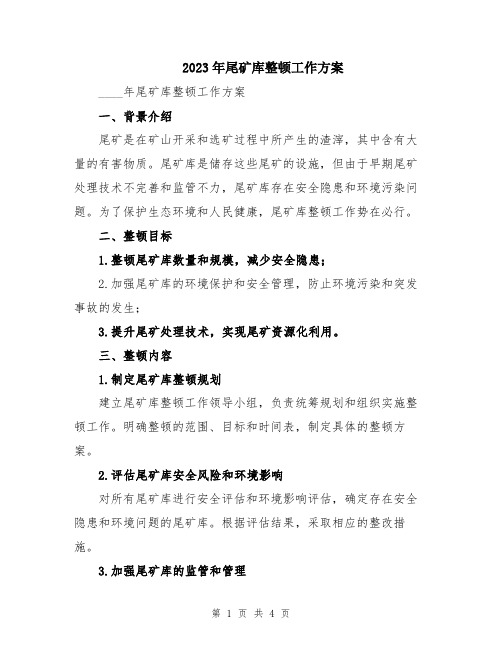 2023年尾矿库整顿工作方案

____年尾矿库整顿工作方案

一、背景介绍

尾矿是在矿山开采和选矿过程中所产生的渣滓，其中含有大量的有害物质。尾矿库是储存这些尾矿的设施，但由于早期尾矿处理技术不完善和监管不力，尾矿库存在安全隐患和环境污染问题。为了保护生态环境和人民健康，尾矿库整顿工作势在必行。

二、整顿目标

1.整顿尾矿库数量和规模，减少安全隐患；

2.加强尾矿库的环境保护和安全管理，防止环境污染和突发事故的发生；

3.提升尾矿处理技术，实现尾矿资源化利用。

三、整顿内容

1.制定尾矿库整顿规划

建立尾矿库整顿工作领导小组，负责统筹规划和组织实施整顿工作。明确整顿的范围、目标和时间表，制定具体的整顿方案。

2.评估尾矿库安全风险和环境影响

对所有尾矿库进行安全评估和环境影响评估，确定存在安全隐患和环境问题的尾矿库。根据评估结果，采取相应的整改措施。

3.加强尾矿库的监管和管理

第 1 页 共 4 页